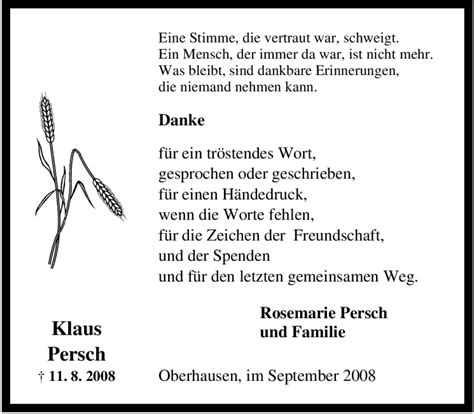 Eine Stimme, die vertraut war, schweigt.
Ein Mensch, der immer da war, ist nicht mehr.
Was bleibt, sind dankbare Erinnerungen,
die niemand nehmen kann.

Danke

für ein tröstendes Wort,
gesprochen oder geschrieben,
für einen Händedruck,
wenn die Worte fehlen,
für die Zeichen der Freundschaft,
und der Spenden
und für den letzten gemeinsamen Weg.

Rosemarie Persch
und Familie

Klaus
Persch
† 11. 8. 2008

Oberhausen, im September 2008